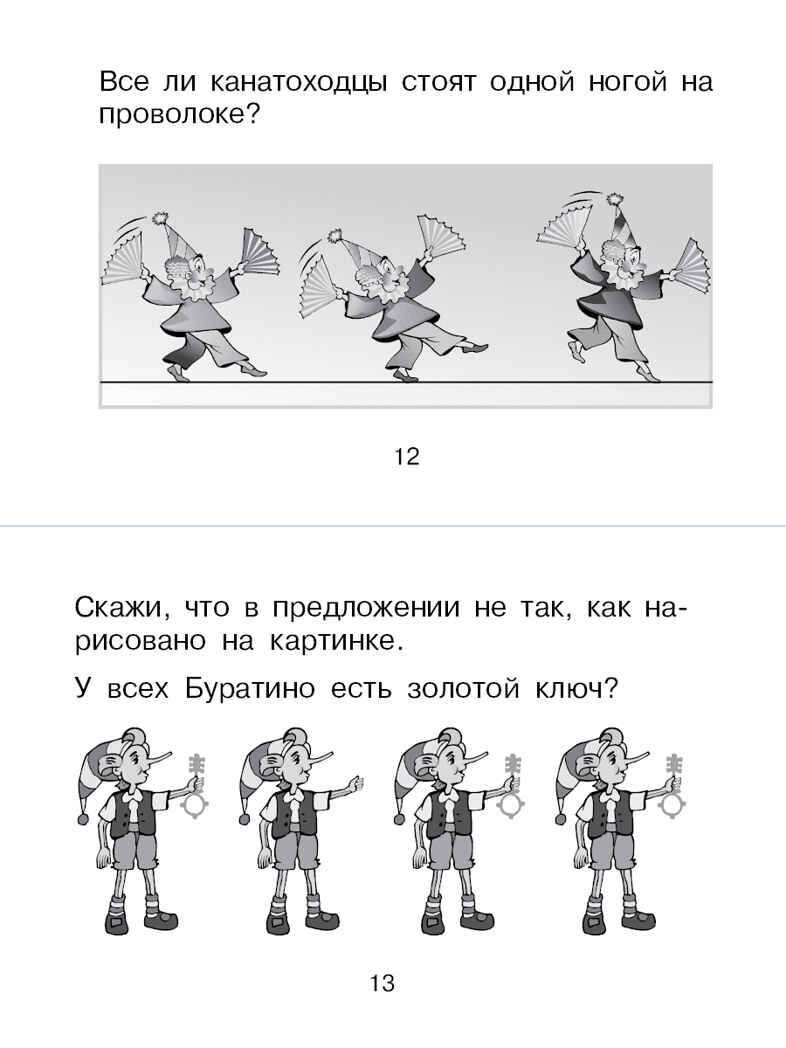 Все ли канатоходцы стоят одной ногой на проволоке?

12

Скажи, что в предложении не так, как нарисовано на картинке.

У всех Буратино есть золотой ключ?

13